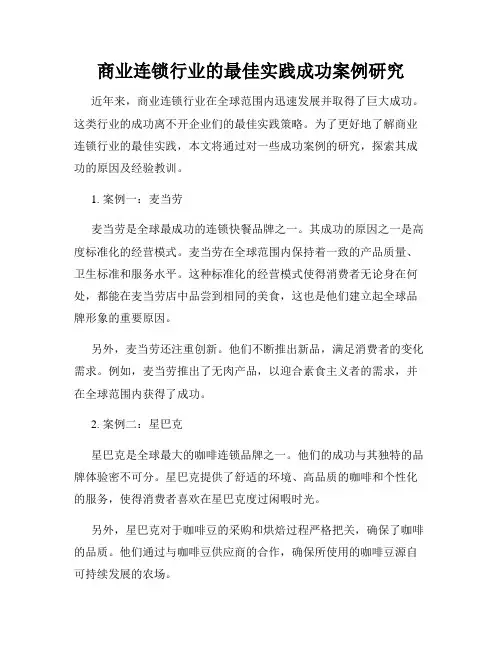 商业连锁行业的最佳实践成功案例研究

近年来，商业连锁行业在全球范围内迅速发展并取得了巨大成功。这类行业的成功离不开企业们的最佳实践策略。为了更好地了解商业连锁行业的最佳实践，本文将通过对一些成功案例的研究，探索其成功的原因及经验教训。

1. 案例一：麦当劳

麦当劳是全球最成功的连锁快餐品牌之一。其成功的原因之一是高度标准化的经营模式。麦当劳在全球范围内保持着一致的产品质量、卫生标准和服务水平。这种标准化的经营模式使得消费者无论身在何处，都能在麦当劳店中品尝到相同的美食，这也是他们建立起全球品牌形象的重要原因。

另外，麦当劳还注重创新。他们不断推出新品，满足消费者的变化需求。例如，麦当劳推出了无肉产品，以迎合素食主义者的需求，并在全球范围内获得了成功。

2. 案例二：星巴克

星巴克是全球最大的咖啡连锁品牌之一。他们的成功与其独特的品牌体验密不可分。星巴克提供了舒适的环境、高品质的咖啡和个性化的服务，使得消费者喜欢在星巴克度过闲暇时光。

另外，星巴克对于咖啡豆的采购和烘焙过程严格把关，确保了咖啡的品质。他们通过与咖啡豆供应商的合作，确保所使用的咖啡豆源自可持续发展的农场。